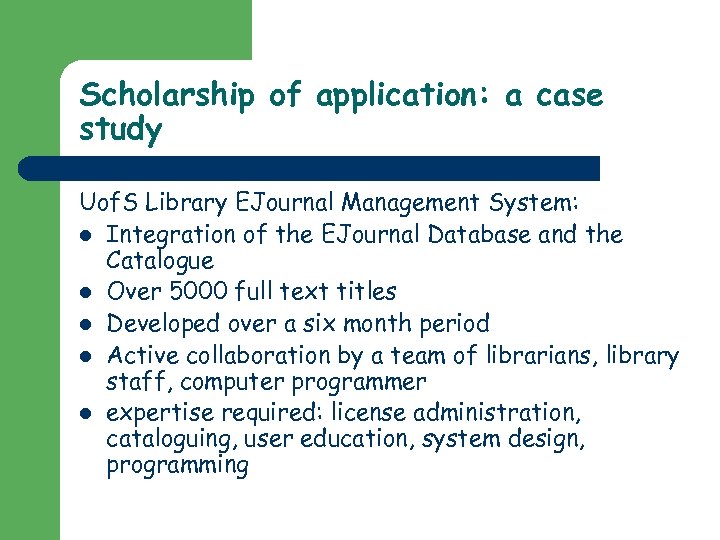 Scholarship of application: a case study

UofS Library EJournal Management System:

- Integration of the EJournal Database and the Catalogue
- Over 5000 full text titles
- Developed over a six month period
- Active collaboration by a team of librarians, library staff, computer programmer
- expertise required: license administration, cataloguing, user education, system design, programming